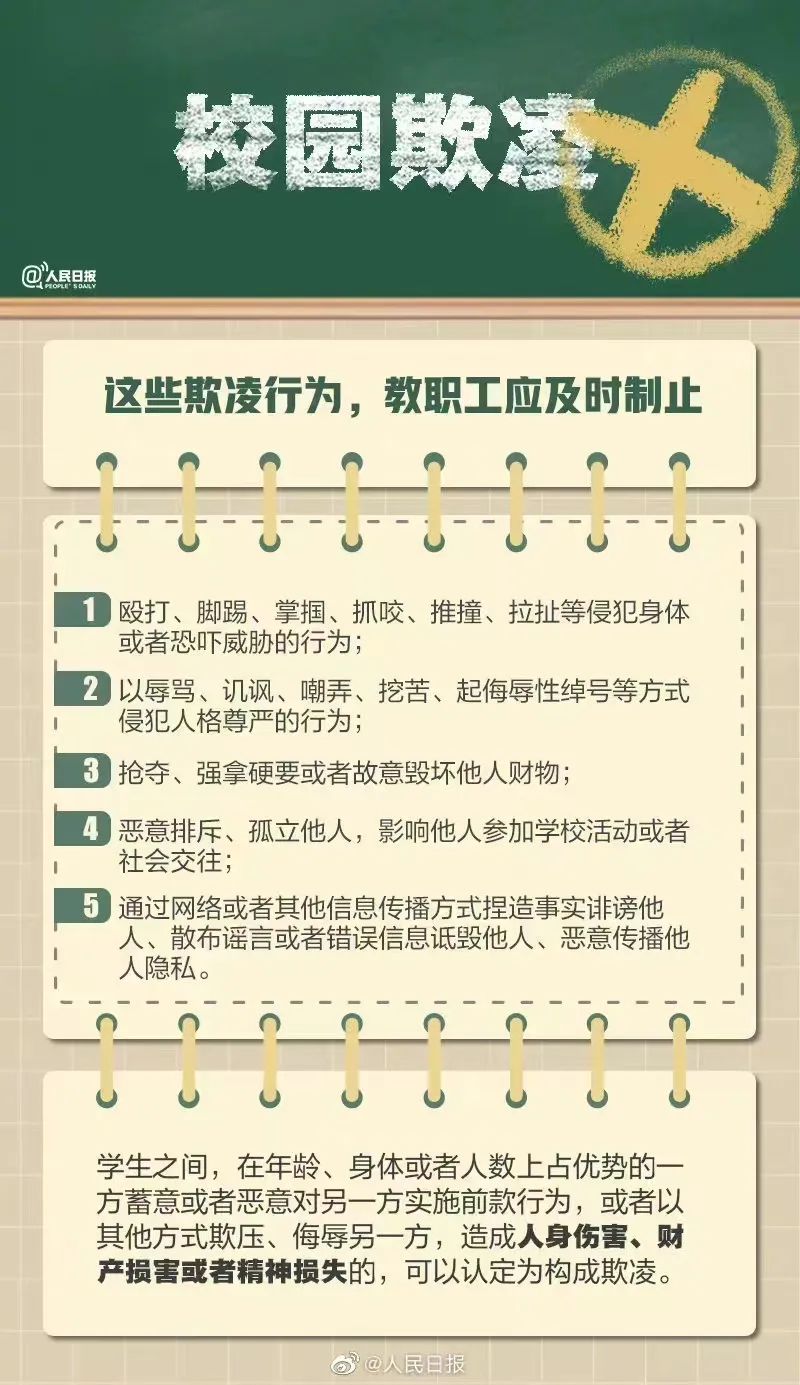 校园欺凌

@人民日报 PEOPLE'S DAILY

这些欺凌行为，教职工应及时制止

1 殴打、脚踢、掌掴、抓咬、推撞、拉扯等侵犯身体或者恐吓威胁的行为；

2 以辱骂、讥讽、嘲弄、挖苦、起侮辱性绰号等方式侵犯人格尊严的行为；

3 抢夺、强拿硬要或者故意毁坏他人财物；

4 恶意排斥、孤立他人，影响他人参加学校活动或者社会交往；

5 通过网络或者其他信息传播方式捏造事实诽谤他人、散布谣言或者错误信息诋毁他人、恶意传播他人隐私。

学生之间，在年龄、身体或者人数上占优势的一方蓄意或者恶意对另一方实施前款行为，或者以其他方式欺压、侮辱另一方，造成人身伤害、财产损害或者精神损失的，可以认定为构成欺凌。

@人民日报